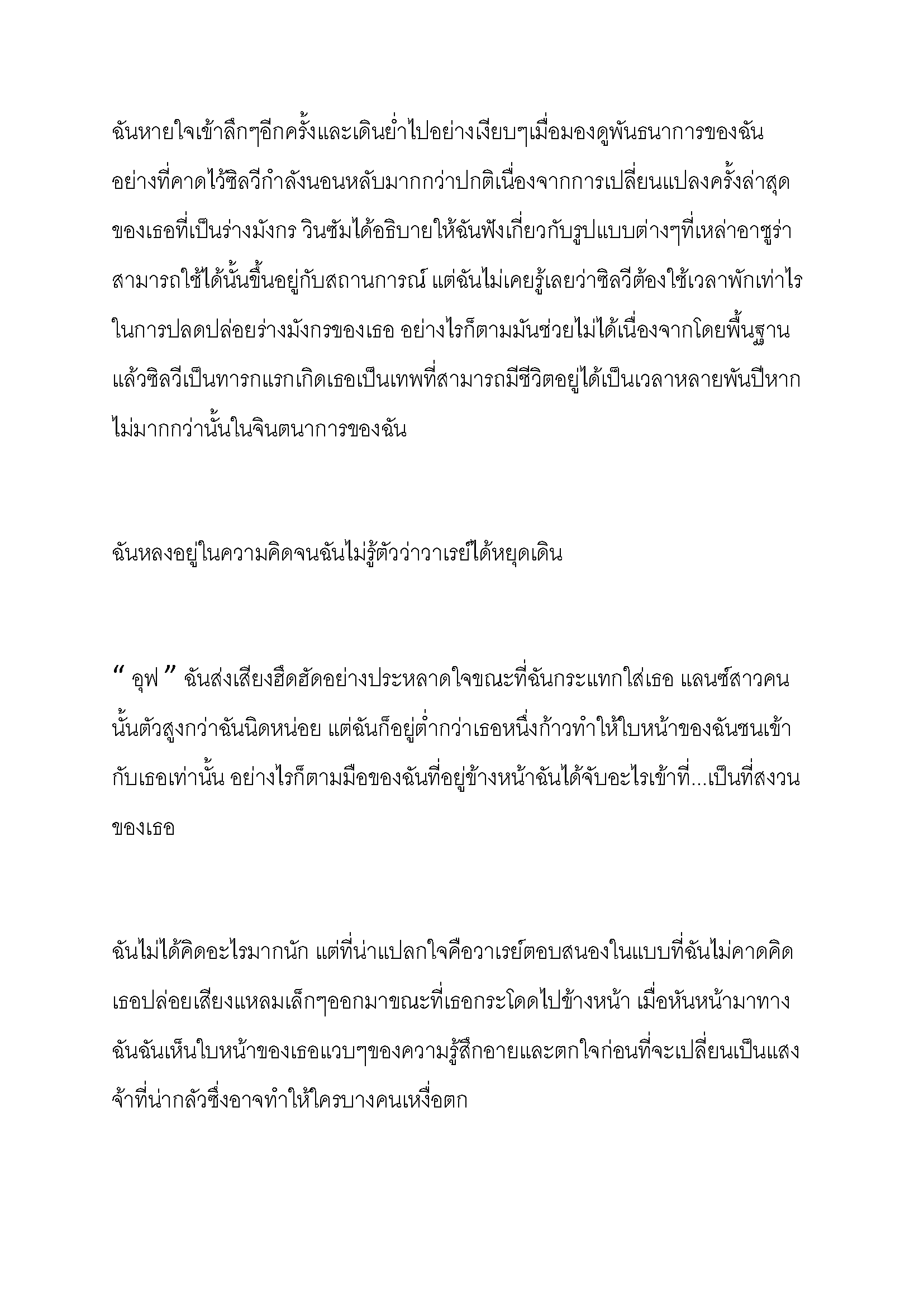 ฉันหายใจเข้าลึกๆอีกครั้งและเดินย่ำไปอย่างเงียบๆเมื่อมองดูพันธนาการของฉัน อย่างที่คาดไว้ซิลวีกำลังนอนหลับมากกว่าปกติเนื่องจากการเปลี่ยนแปลงครั้งล่าสุดของเธอที่เป็นร่างมังกร วินซัมได้อธิบายให้ฉันฟังเกี่ยวกับรูปแบบต่างๆที่เหล่าอาซูร่าสามารถใช้ได้นั้นขึ้นอยู่กับสถานการณ์ แต่ฉันไม่เคยรู้เลยว่าซิลวีต้องใช้เวลาพักเท่าไรในการปลดปล่อยร่างมังกรของเธอ อย่างไรก็ตามมันช่วยไม่ได้เนื่องจากโดยพื้นฐานแล้วซิลวีเป็นทารกแรกเกิดเธอเป็นเทพที่สามารถมีชีวิตอยู่ได้เป็นเวลาหลายพันปีหากไม่มากกว่านั้นในจินตนาการของฉัน

ฉันหลงอยู่ในความคิดจนฉันไม่รู้ตัวว่าวาเรย์ได้หยุดเดิน

“ อุฟ ” ฉันส่งเสียงฮึดฮัดอย่างประหลาดใจขณะที่ฉันกระแทกใส่เธอ แลนซ์สาวคนนั้นตัวสูงกว่าฉันนิดหน่อย แต่ฉันก็อยู่ต่ำกว่าเธอหนึ่งก้าวทำให้ใบหน้าของฉันชนเข้ากับเธอเท่านั้น อย่างไรก็ตามมือของฉันที่อยู่ข้างหน้าฉันได้จับอะไรเข้าที่...เป็นที่สงวนของเธอ

ฉันไม่ได้คิดอะไรมากนัก แต่ที่น่าแปลกใจคือวาเรย์ตอบสนองในแบบที่ฉันไม่คาดคิด เธอปล่อยเสียงแหลมเล็กๆออกมาขณะที่เธอกระโดดไปข้างหน้า เมื่อหันหน้ามาทางฉันฉันเห็นใบหน้าของเธอแวบๆของความรู้สึกอายและตกใจก่อนที่จะเปลี่ยนเป็นแสงจ้าที่น่ากลัวซึ่งอาจทำให้ใครบางคนเหงื่อตก